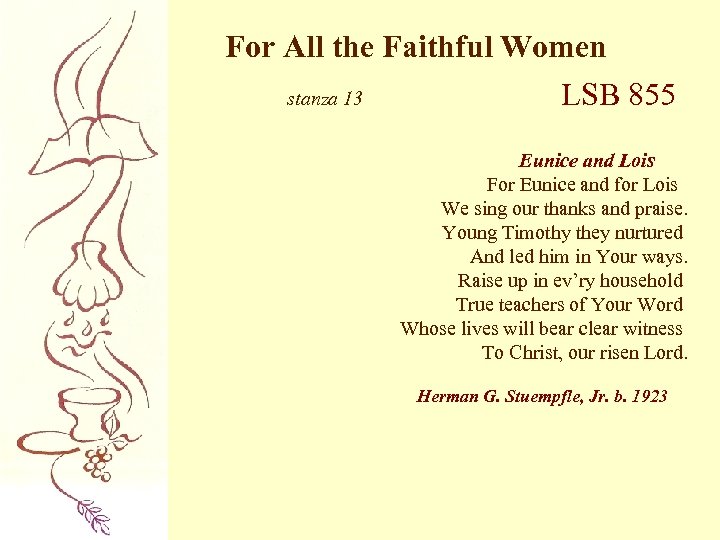 For All the Faithful Women

stanza 13

LSB 855

Eunice and Lois
For Eunice and for Lois
We sing our thanks and praise.
Young Timothy they nurtured
And led him in Your ways.
Raise up in ev'ry household
True teachers of Your Word
Whose lives will bear clear witness
To Christ, our risen Lord.

Herman G. Stuempfle, Jr. b. 1923